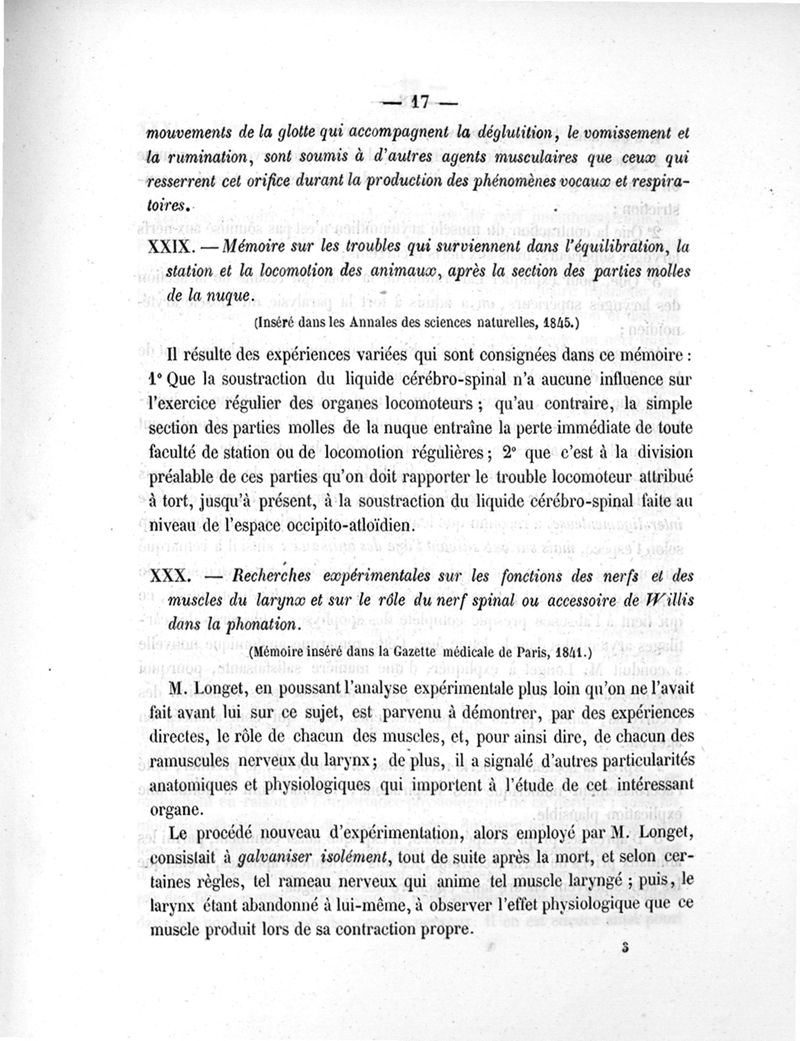 — 17 —

mouvements de la glotte qui accompagnent la déglutition, le vomissement et la rumination, sont soumis à d'autres agents musculaires que ceux qui resserrent cet orifice durant la production des phénomènes vocaux et respiratoires.

XXIX. — Mémoire sur les troubles qui surviennent dans l'équilibration, la station et la locomotion des animaux, après la section des parties molles de la nuque.

(Inséré dans les Annales des sciences naturelles, 1845.)

Il résulte des expériences variées qui sont consignées dans ce mémoire : 1° Que la soustraction du liquide cérébro-spinal n'a aucune influence sur l'exercice régulier des organes locomoteurs ; qu'au contraire, la simple section des parties molles de la nuque entraîne la perte immédiate de toute faculté de station ou de locomotion régulières ; 2° que c'est à la division préalable de ces parties qu'on doit rapporter le trouble locomoteur attribué à tort, jusqu'à présent, à la soustraction du liquide cérébro-spinal faite au niveau de l'espace occipito-atloïdien.

XXX. — Recherches expérimentales sur les fonctions des nerfs et des muscles du larynx et sur le rôle du nerf spinal ou accessoire de Willis dans la phonation.

(Mémoire inséré dans la Gazette médicale de Paris, 1841.)

M. Longet, en poussant l'analyse expérimentale plus loin qu'on ne l'avait fait avant lui sur ce sujet, est parvenu à démontrer, par des expériences directes, le rôle de chacun des muscles, et, pour ainsi dire, de chacun des ramuscules nerveux du larynx ; de plus, il a signalé d'autres particularités anatomiques et physiologiques qui importent à l'étude de cet intéressant organe.

Le procédé nouveau d'expérimentation, alors employé par M. Longet, consistait à galvaniser isolément, tout de suite après la mort, et selon certaines règles, tel rameau nerveux qui anime tel muscle laryngé ; puis, le larynx étant abandonné à lui-même, à observer l'effet physiologique que ce muscle produit lors de sa contraction propre.

3